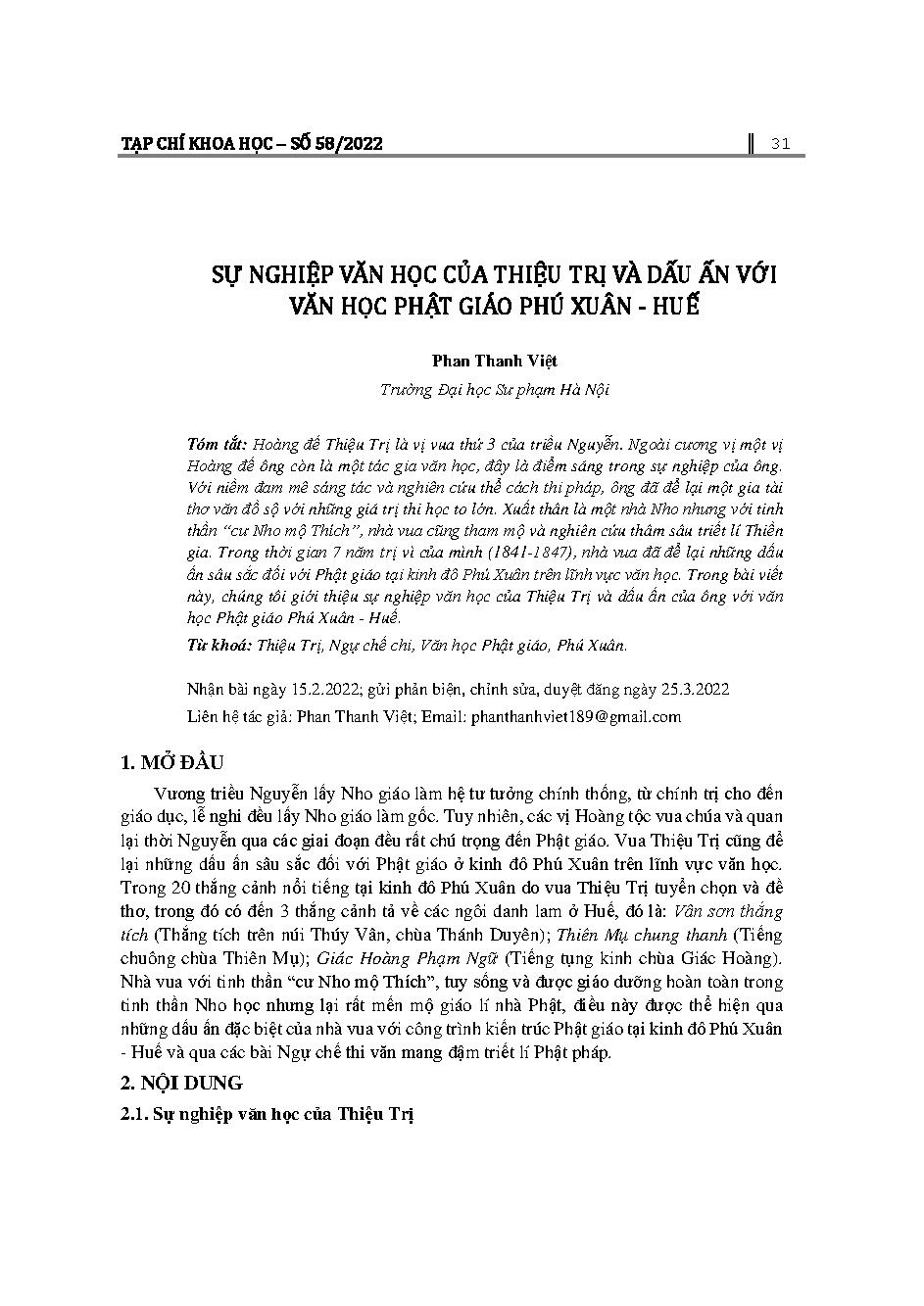 TẠP CHÍ KHOA HỌC – SỐ 58/2022 31

SỰ NGHIỆP VĂN HỌC CỦA THIỆU TRỊ VÀ DẤU ẤN VỚI VĂN HỌC PHẬT GIÁO PHÚ XUÂN - HUẾ

Phan Thanh Việt

Trường Đại học Sư phạm Hà Nội

Tóm tắt: Hoàng đế Thiệu Trị là vị vua thứ 3 của triều Nguyễn. Ngoài cương vị một vị Hoàng đế ông còn là một tác gia văn học, đây là điểm sáng trong sự nghiệp của ông. Với niềm đam mê sáng tác và nghiên cứu thể cách thi pháp, ông đã để lại một gia tài thơ văn đồ sộ với những giá trị thi học to lớn. Xuất thân là một nhà Nho nhưng với tinh thần "cư Nho mộ Thích", nhà vua cũng tham mộ và nghiên cứu thâm sâu triết lí Thiền gia. Trong thời gian 7 năm trị vì của mình (1841-1847), nhà vua đã để lại những dấu ấn sâu sắc đối với Phật giáo tại kinh đô Phú Xuân trên lĩnh vực văn học. Trong bài viết này, chúng tôi giới thiệu sự nghiệp văn học của Thiệu Trị và dấu ấn của ông với văn học Phật giáo Phú Xuân - Huế.

Từ khoá: Thiệu Trị, Ngự chế chi, Văn học Phật giáo, Phú Xuân.

Nhận bài ngày 15.2.2022; gửi phản biện, chỉnh sửa, duyệt đăng ngày 25.3.2022

Liên hệ tác giả: Phan Thanh Việt; Email: phanthanhviet189@gmail.com

1. MỞ ĐẦU

Vương triều Nguyễn lấy Nho giáo làm hệ tư tưởng chính thống, từ chính trị cho đến giáo dục, lễ nghi đều lấy Nho giáo làm gốc. Tuy nhiên, các vị Hoàng tộc vua chúa và quan lại thời Nguyễn qua các giai đoạn đều rất chú trọng đến Phật giáo. Vua Thiệu Trị cũng để lại những dấu ấn sâu sắc đối với Phật giáo ở kinh đô Phú Xuân trên lĩnh vực văn học. Trong 20 thắng cảnh nổi tiếng tại kinh đô Phú Xuân do vua Thiệu Trị tuyển chọn và đề thơ, trong đó có đến 3 thắng cảnh tả về các ngôi danh lam ở Huế, đó là: Vân sơn thắng tích (Thắng tích trên núi Thúy Vân, chùa Thánh Duyên); Thiên Mụ chung thanh (Tiếng chuông chùa Thiên Mụ); Giác Hoàng Phạm Ngữ (Tiếng tụng kinh chùa Giác Hoàng). Nhà vua với tinh thần "cư Nho mộ Thích", tuy sống và được giáo dưỡng hoàn toàn trong tinh thần Nho học nhưng lại rất mến mộ giáo lí nhà Phật, điều này được thể hiện qua những dấu ấn đặc biệt của nhà vua với công trình kiến trúc Phật giáo tại kinh đô Phú Xuân - Huế và qua các bài Ngự chế thi văn mang đậm triết lí Phật pháp.

2. NỘI DUNG

2.1. Sự nghiệp văn học của Thiệu Trị